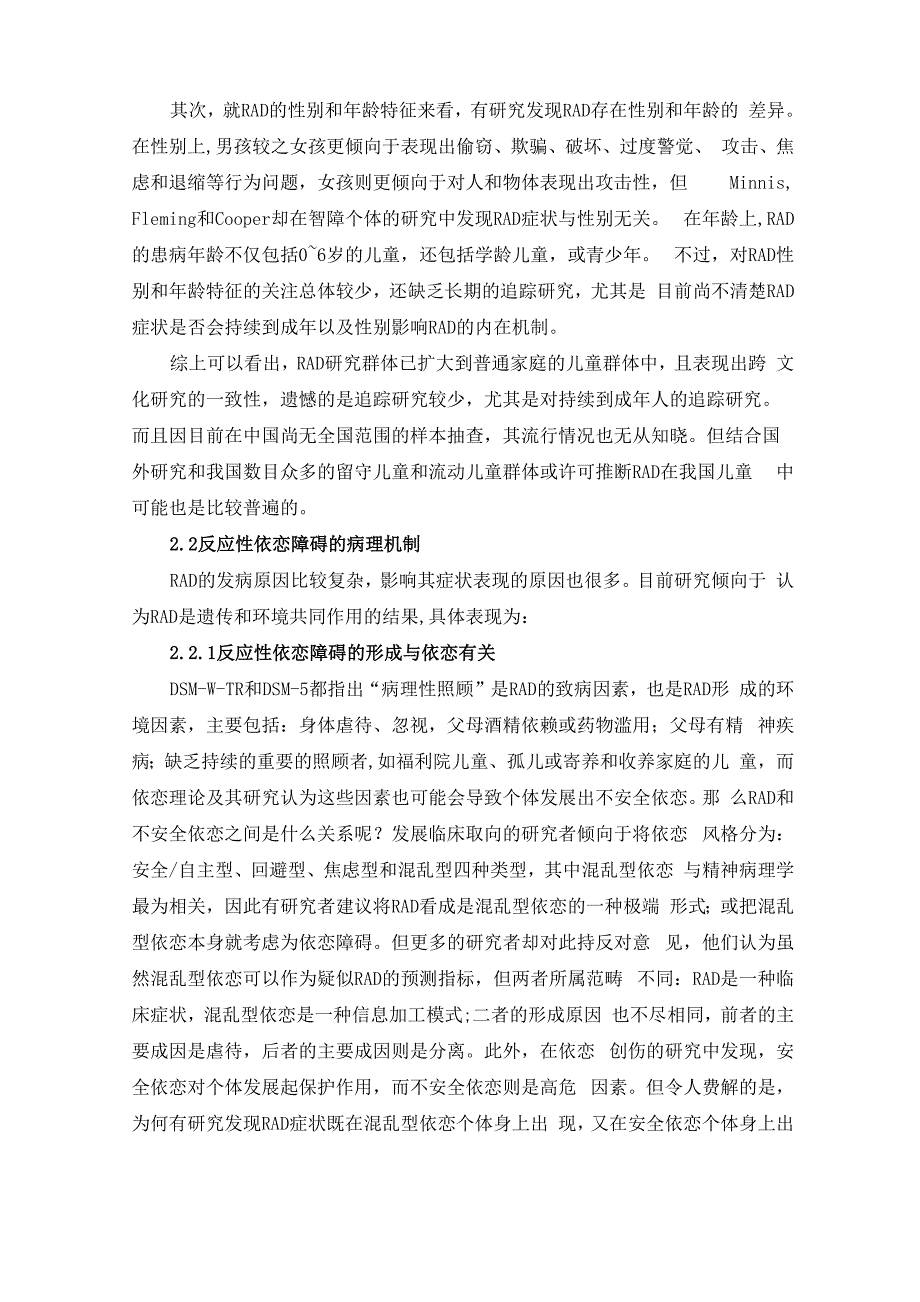 其次，就RAD的性别和年龄特征来看，有研究发现RAD存在性别和年龄的 差异。在性别上,男孩较之女孩更倾向于表现出偷窃、欺骗、破坏、过度警觉、 攻击、焦虑和退缩等行为问题，女孩则更倾向于对人和物体表现出攻击性，但 Minnis, Fleming和Cooper却在智障个体的研究中发现RAD症状与性别无关。 在年龄上,RAD的患病年龄不仅包括0~6岁的儿童，还包括学龄儿童，或青少年。 不过，对RAD性别和年龄特征的关注总体较少，还缺乏长期的追踪研究，尤其是 目前尚不清楚RAD症状是否会持续到成年以及性别影响RAD的内在机制。

综上可以看出，RAD研究群体已扩大到普通家庭的儿童群体中，且表现出跨 文化研究的一致性，遗憾的是追踪研究较少，尤其是对持续到成年人的追踪研究。而且因目前在中国尚无全国范围的样本抽查，其流行情况也无从知晓。但结合国外研究和我国数目众多的留守儿童和流动儿童群体或许可推断RAD在我国儿童 中可能也是比较普遍的。

2.2反应性依恋障碍的病理机制

RAD的发病原因比较复杂，影响其症状表现的原因也很多。目前研究倾向于 认为RAD是遗传和环境共同作用的结果,具体表现为：

2.2.1反应性依恋障碍的形成与依恋有关

DSM-W-TR和DSM-5都指出“病理性照顾”是RAD的致病因素，也是RAD形 成的环境因素，主要包括：身体虐待、忽视，父母酒精依赖或药物滥用；父母有精 神疾病；缺乏持续的重要的照顾者,如福利院儿童、孤儿或寄养和收养家庭的儿 童，而依恋理论及其研究认为这些因素也可能会导致个体发展出不安全依恋。那 么RAD和不安全依恋之间是什么关系呢？发展临床取向的研究者倾向于将依恋 风格分为：安全/自主型、回避型、焦虑型和混乱型四种类型，其中混乱型依恋 与精神病理学最为相关，因此有研究者建议将RAD看成是混乱型依恋的一种极端 形式;或把混乱型依恋本身就考虑为依恋障碍。但更多的研究者却对此持反对意 见，他们认为虽然混乱型依恋可以作为疑似RAD的预测指标，但两者所属范畴 不同：RAD是一种临床症状，混乱型依恋是一种信息加工模式;二者的形成原因 也不尽相同，前者的主要成因是虐待，后者的主要成因则是分离。此外，在依恋 创伤的研究中发现，安全依恋对个体发展起保护作用，而不安全依恋则是高危 因素。但令人费解的是，为何有研究发现RAD症状既在混乱型依恋个体身上出 现，又在安全依恋个体身上出